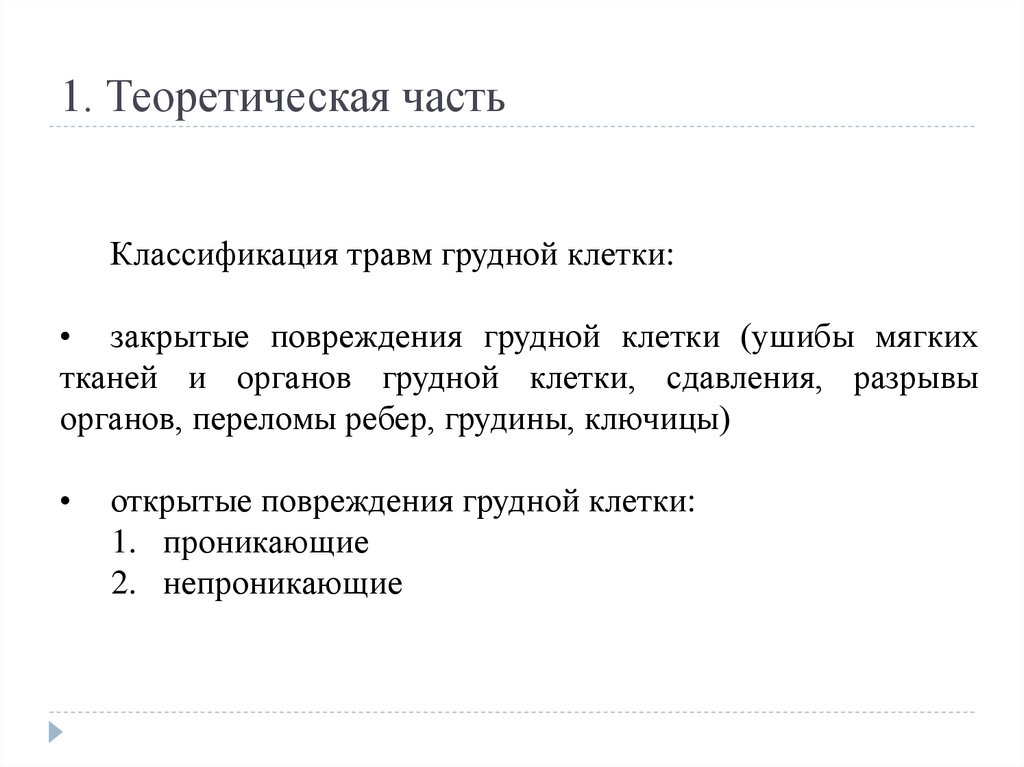 1. Теоретическая часть

Классификация травм грудной клетки:

• закрытые повреждения грудной клетки (ушибы мягких тканей и органов грудной клетки, сдавления, разрывы органов, переломы ребер, грудины, ключицы)

• открытые повреждения грудной клетки:
1. проникающие
2. непроникающие